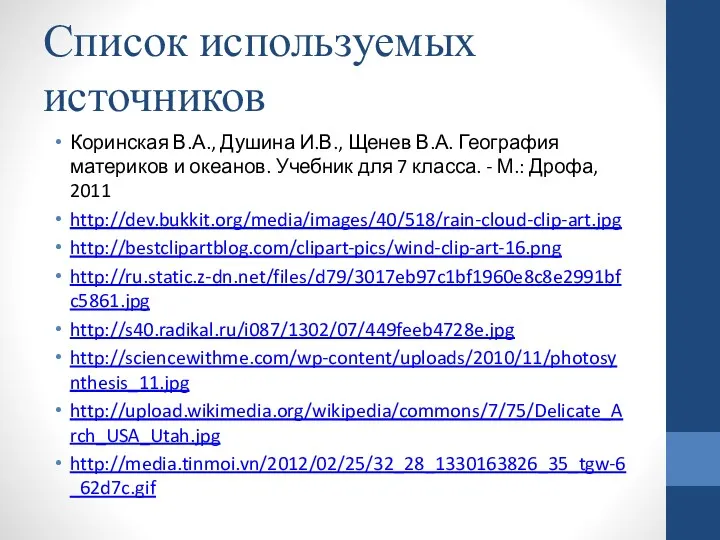 Список используемых источников

• Коринская В.А., Душина И.В., Щенев В.А. География материков и океанов. Учебник для 7 класса. - М.: Дрофа, 2011
• http://dev.bukkit.org/media/images/40/518/rain-cloud-clip-art.jpg
• http://bestclipartblog.com/clipart-pics/wind-clip-art-16.png
• http://ru.static.z-dn.net/files/d79/3017eb97c1bf1960e8c8e2991bfc5861.jpg
• http://s40.radikal.ru/i087/1302/07/449feeb4728e.jpg
• http://sciencewithme.com/wp-content/uploads/2010/11/photosynthesis_11.jpg
• http://upload.wikimedia.org/wikipedia/commons/7/75/Delicate_Arch_USA_Utah.jpg
• http://media.tinmoi.vn/2012/02/25/32_28_1330163826_35_tgw-6_62d7c.gif